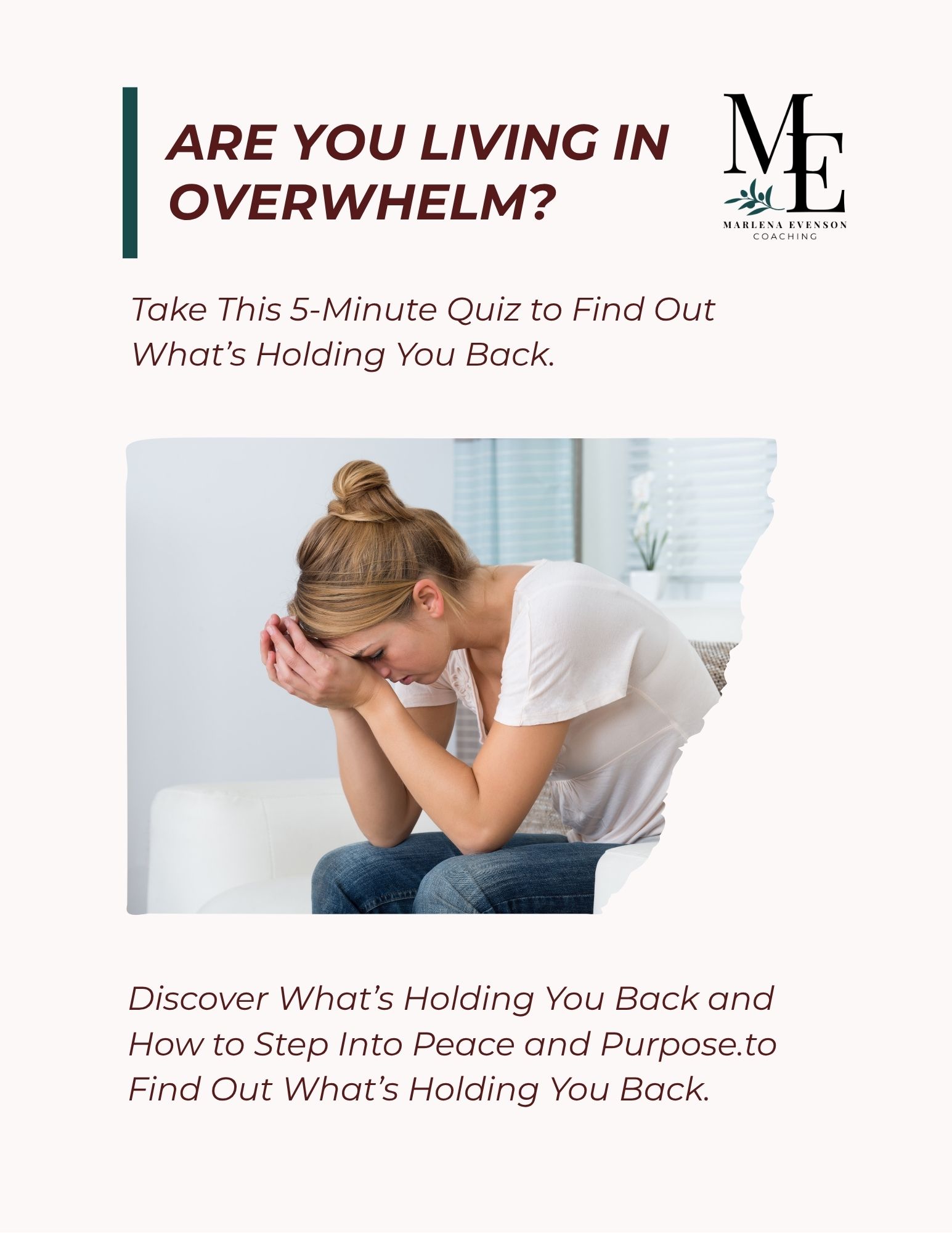 ARE YOU LIVING IN OVERWHELM?

ME
MARLENA EVENSON
COACHING

Take This 5-Minute Quiz to Find Out What's Holding You Back.

Discover What's Holding You Back and How to Step Into Peace and Purpose.to Find Out What's Holding You Back.